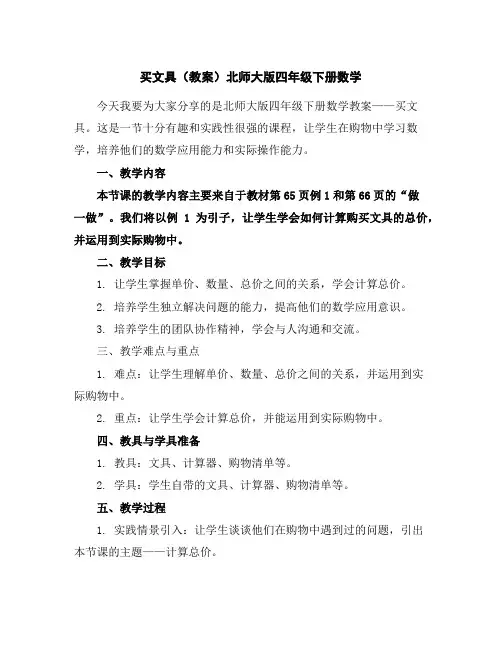 买文具（教案）北师大版四年级下册数学

今天我要为大家分享的是北师大版四年级下册数学教案——买文具。这是一节十分有趣和实践性很强的课程，让学生在购物中学习数学，培养他们的数学应用能力和实际操作能力。

一、教学内容

本节课的教学内容主要来自于教材第 65 页例 1 和第 66 页的“做一做”。我们将以例 1 为引子，让学生学会如何计算购买文具的总价，并运用到实际购物中。

二、教学目标

1. 让学生掌握单价、数量、总价之间的关系，学会计算总价。

2. 培养学生独立解决问题的能力，提高他们的数学应用意识。

3. 培养学生的团队协作精神，学会与人沟通和交流。

三、教学难点与重点

1. 难点：让学生理解单价、数量、总价之间的关系，并运用到实际购物中。

2. 重点：让学生学会计算总价，并能运用到实际购物中。

四、教具与学具准备

1. 教具：文具、计算器、购物清单等。

2. 学具：学生自带的文具、计算器、购物清单等。

五、教学过程

1. 实践情景引入：让学生谈谈他们在购物中遇到过的问题，引出本节课的主题——计算总价。